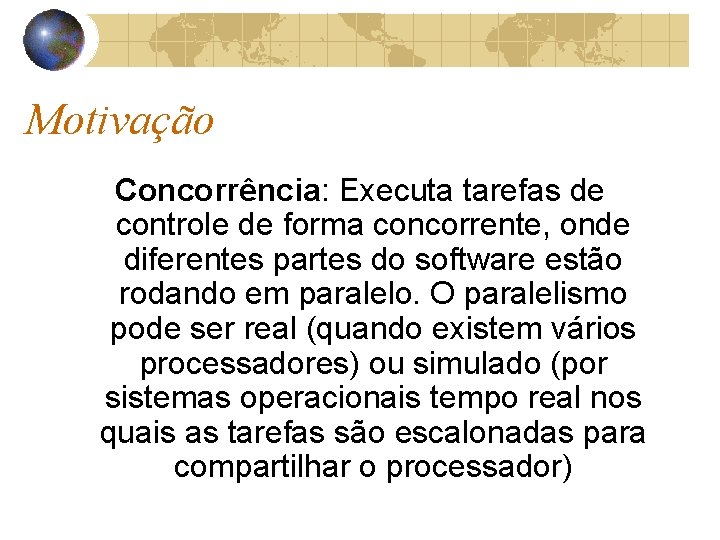 Motivação

Concorrência: Executa tarefas de controle de forma concorrente, onde diferentes partes do software estão rodando em paralelo. O paralelismo pode ser real (quando existem vários processadores) ou simulado (por sistemas operacionais tempo real nos quais as tarefas são escalonadas para compartilhar o processador)